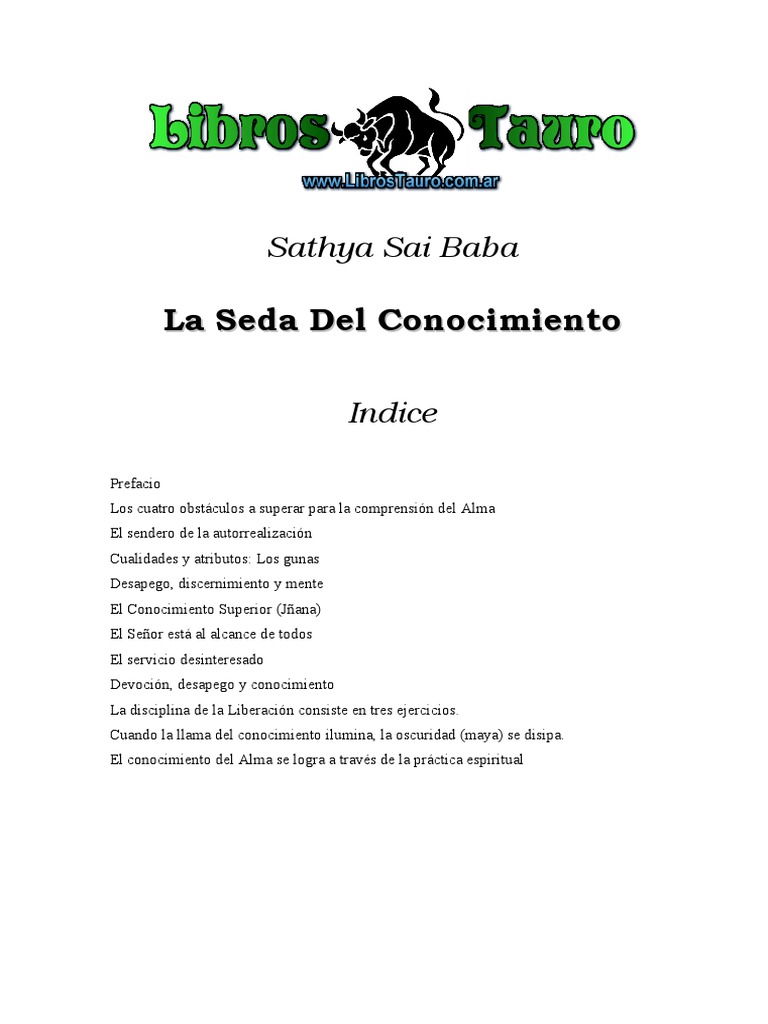 Libros Tauro
www.LibrosTauro.com.ar

Sathya Sai Baba

La Seda Del Conocimiento

Indice

Prefacio
Los cuatro obstáculos a superar para la comprensión del Alma
El sendero de la autorrealización
Cualidades y atributos: Los gunas
Desapego, discernimiento y mente
El Conocimiento Superior (Jñana)
El Señor está al alcance de todos
El servicio desinteresado
Devoción, desapego y conocimiento
La disciplina de la Liberación consiste en tres ejercicios.
Cuando la llama del conocimiento ilumina, la oscuridad (maya) se disipa.
El conocimiento del Alma se logra a través de la práctica espiritual